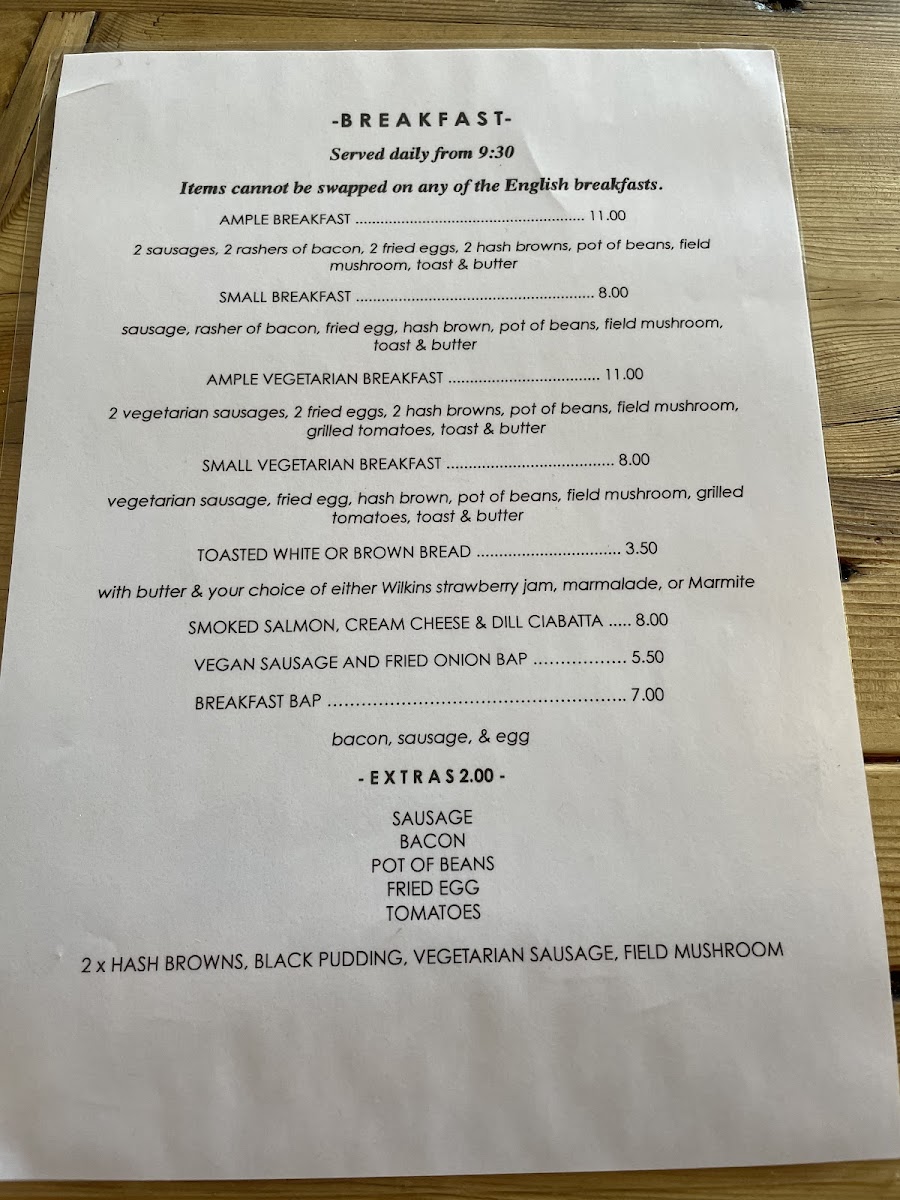 -BREAKFAST-

Served daily from 9:30

Items cannot be swapped on any of the English breakfasts.

AMPLE BREAKFAST 11.00

2 sausages, 2 rashers of bacon, 2 fried eggs, 2 hash browns, pot of beans, field mushroom, toast & butter

SMALL BREAKFAST 8.00

sausage, rasher of bacon, fried egg, hash brown, pot of beans, field mushroom, toast & butter

AMPLE VEGETARIAN BREAKFAST 11.00

2 vegetarian sausages, 2 fried eggs, 2 hash browns, pot of beans, field mushroom, grilled tomatoes, toast & butter

SMALL VEGETARIAN BREAKFAST 8.00

vegetarian sausage, fried egg, hash brown, pot of beans, field mushroom, grilled tomatoes, toast & butter

TOASTED WHITE OR BROWN BREAD 3.50

with butter & your choice of either Wilkins strawberry jam, marmalade, or Marmite

SMOKED SALMON, CREAM CHEESE & DILL CIABATTA 8.00

VEGAN SAUSAGE AND FRIED ONION BAP 5.50

BREAKFAST BAP 7.00

bacon, sausage, & egg

- EXTRAS 2.00 -

SAUSAGE
BACON
POT OF BEANS
FRIED EGG
TOMATOES

2 x HASH BROWNS, BLACK PUDDING, VEGETARIAN SAUSAGE, FIELD MUSHROOM